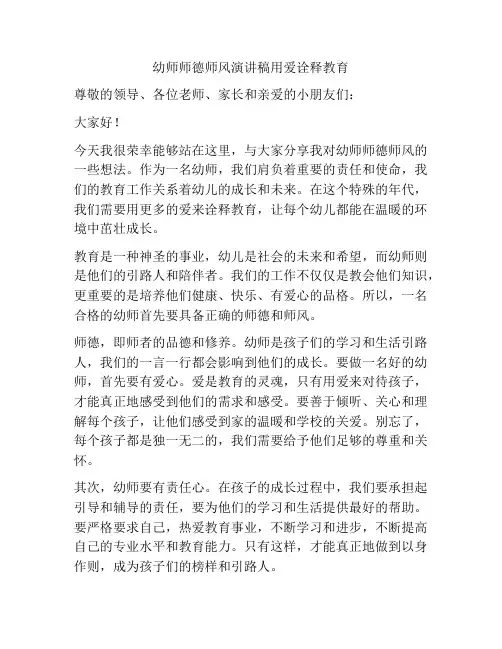 幼师师德师风演讲稿用爱诠释教育

尊敬的领导、各位老师、家长和亲爱的小朋友们：

大家好！

今天我很荣幸能够站在这里，与大家分享我对幼师师德师风的一些想法。作为一名幼师，我们肩负着重要的责任和使命，我们的教育工作关系着幼儿的成长和未来。在这个特殊的年代，我们需要用更多的爱来诠释教育，让每个幼儿都能在温暖的环境中茁壮成长。

教育是一种神圣的事业，幼儿是社会的未来和希望，而幼师则是他们的引路人和陪伴者。我们的工作不仅仅是教会他们知识，更重要的是培养他们健康、快乐、有爱心的品格。所以，一名合格的幼师首先要具备正确的师德和师风。

师德，即师者的品德和修养。幼师是孩子们的学习和生活引路人，我们的一言一行都会影响到他们的成长。要做一名好的幼师，首先要有爱心。爱是教育的灵魂，只有用爱来对待孩子，才能真正地感受到他们的需求和感受。要善于倾听、关心和理解每个孩子，让他们感受到家的温暖和学校的关爱。别忘了，每个孩子都是独一无二的，我们需要给予他们足够的尊重和关怀。

其次，幼师要有责任心。在孩子的成长过程中，我们要承担起引导和辅导的责任，要为他们的学习和生活提供最好的帮助。要严格要求自己，热爱教育事业，不断学习和进步，不断提高自己的专业水平和教育能力。只有这样，才能真正地做到以身作则，成为孩子们的榜样和引路人。